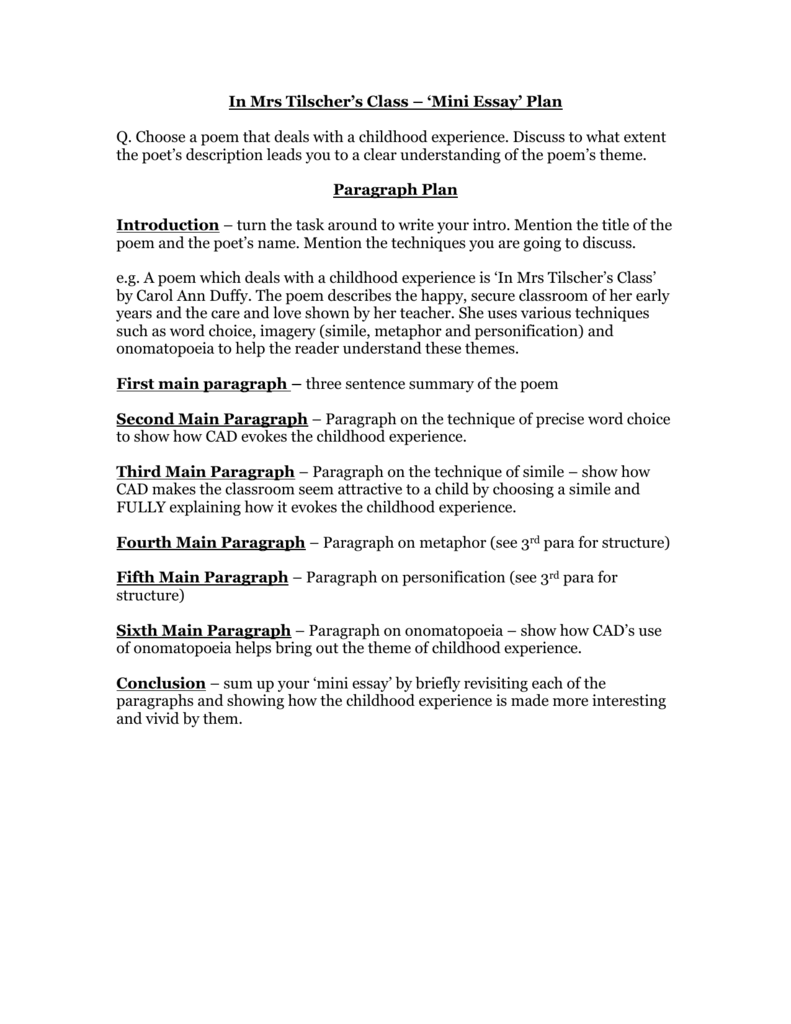 In Mrs Tilscher's Class – 'Mini Essay' Plan

Q. Choose a poem that deals with a childhood experience. Discuss to what extent the poet's description leads you to a clear understanding of the poem's theme.

Paragraph Plan

Introduction – turn the task around to write your intro. Mention the title of the poem and the poet's name. Mention the techniques you are going to discuss.

e.g. A poem which deals with a childhood experience is 'In Mrs Tilscher's Class' by Carol Ann Duffy. The poem describes the happy, secure classroom of her early years and the care and love shown by her teacher. She uses various techniques such as word choice, imagery (simile, metaphor and personification) and onomatopoeia to help the reader understand these themes.

First main paragraph – three sentence summary of the poem

Second Main Paragraph – Paragraph on the technique of precise word choice to show how CAD evokes the childhood experience.

Third Main Paragraph – Paragraph on the technique of simile – show how CAD makes the classroom seem attractive to a child by choosing a simile and FULLY explaining how it evokes the childhood experience.

Fourth Main Paragraph – Paragraph on metaphor (see 3$^{rd}$ para for structure)

Fifth Main Paragraph – Paragraph on personification (see 3$^{rd}$ para for structure)

Sixth Main Paragraph – Paragraph on onomatopoeia – show how CAD's use of onomatopoeia helps bring out the theme of childhood experience.

Conclusion – sum up your 'mini essay' by briefly revisiting each of the paragraphs and showing how the childhood experience is made more interesting and vivid by them.